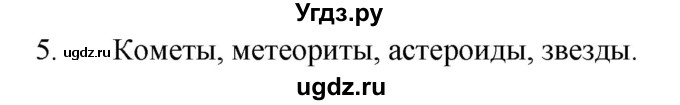 Угдз.ру

5. ugdz.ru Кометы, метеориты, астероиды, звезды.

ugdz.ru